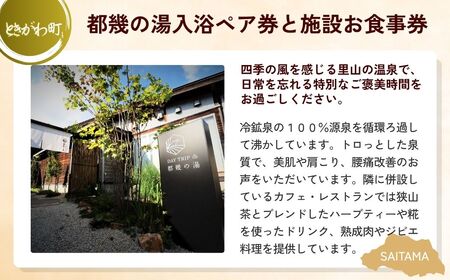 ときがわ町

都幾の湯入浴ペア券と施設お食事券

DAY TRIP 都幾の湯

四季の風を感じる里山の温泉で、日常を忘れる特別なご褒美時間をお過ごしください。

冷鉱泉の１００％源泉を循環ろ過して沸かしています。トロっとした泉質で、美肌や肩こり、腰痛改善のお声をいただいています。隣に併設しているカフェ・レストランでは狭山茶とブレンドしたハーブティーや糀を使ったドリンク、熟成肉やジビエ料理を提供しています。

SAITAMA